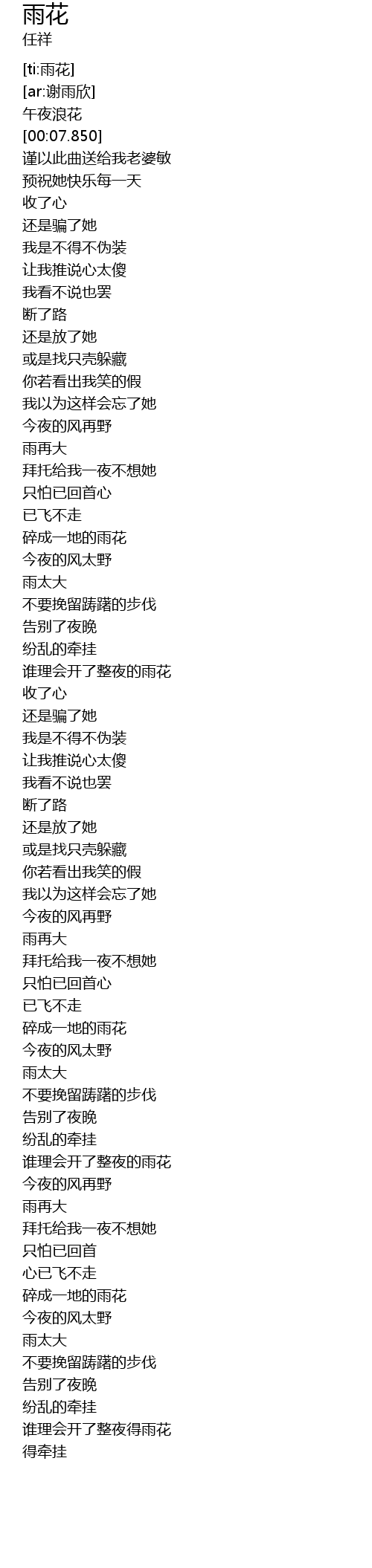 雨花
任祥

[ti:雨花]
[ar:谢雨欣]
午夜浪花
[00:07.850]
谨以此曲送给我老婆敏
预祝她快乐每一天
收了心
还是骗了她
我是不得不伪装
让我推说心太傻
我看不说也罢
断了路
还是放了她
或是找只壳躲藏
你若看出我笑的假
我以为这样会忘了她
今夜的风再野
雨再大
拜托给我一夜不想她
只怕已回首心
已飞不走
碎成一地的雨花
今夜的风太野
雨太大
不要挽留踌躇的步伐
告别了夜晚
纷乱的牵挂
谁理会开了整夜的雨花
收了心
还是骗了她
我是不得不伪装
让我推说心太傻
我看不说也罢
断了路
还是放了她
或是找只壳躲藏
你若看出我笑的假
我以为这样会忘了她
今夜的风再野
雨再大
拜托给我一夜不想她
只怕已回首心
已飞不走
碎成一地的雨花
今夜的风太野
雨太大
不要挽留踌躇的步伐
告别了夜晚
纷乱的牵挂
谁理会开了整夜的雨花
今夜的风再野
雨再大
拜托给我一夜不想她
只怕已回首
心已飞不走
碎成一地的雨花
今夜的风太野
雨太大
不要挽留踌躇的步伐
告别了夜晚
纷乱的牵挂
谁理会开了整夜得雨花
得牵挂